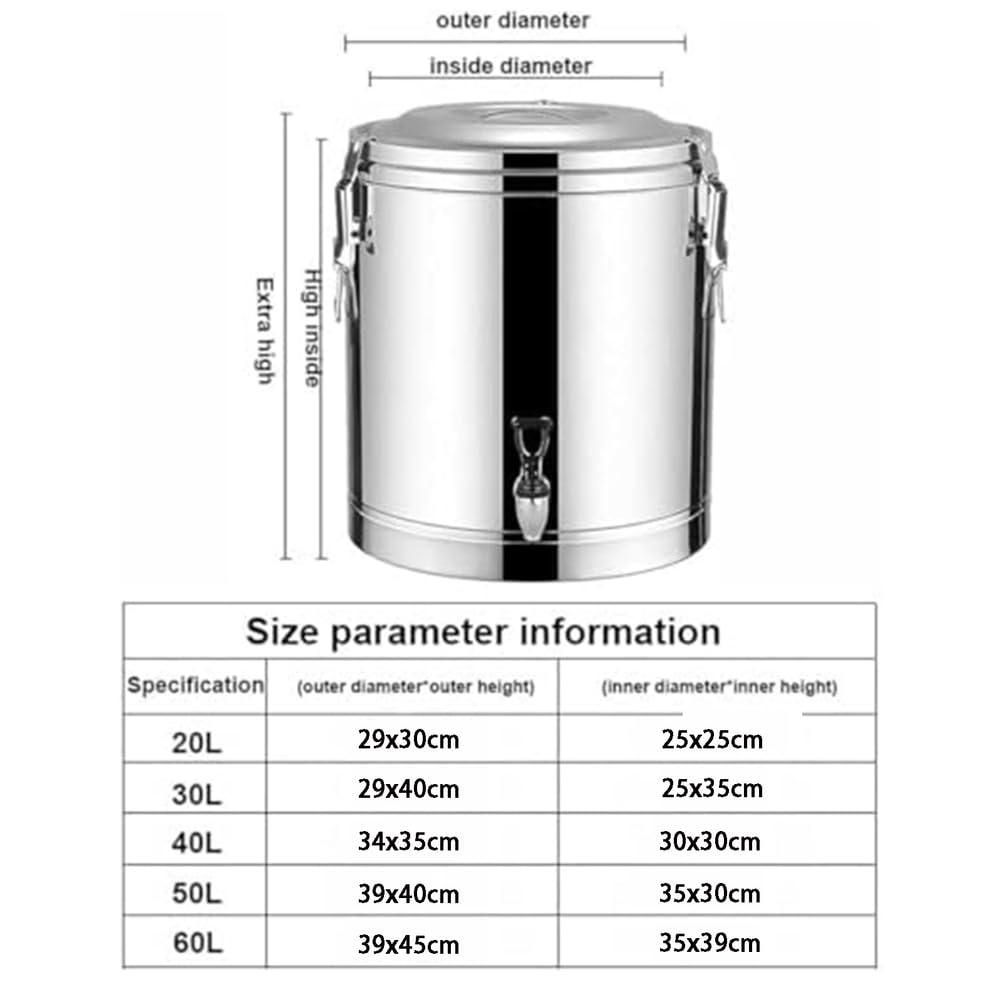 outer diameter

inside diameter

Extra high

High inside

Size parameter information

| Specification | (outer diameter*outer height) | (inner diameter*inner height) |
|---|---|---|
| 20L | 29x30cm | 25x25cm |
| 30L | 29x40cm | 25x35cm |
| 40L | 34x35cm | 30x30cm |
| 50L | 39x40cm | 35x30cm |
| 60L | 39x45cm | 35x39cm |